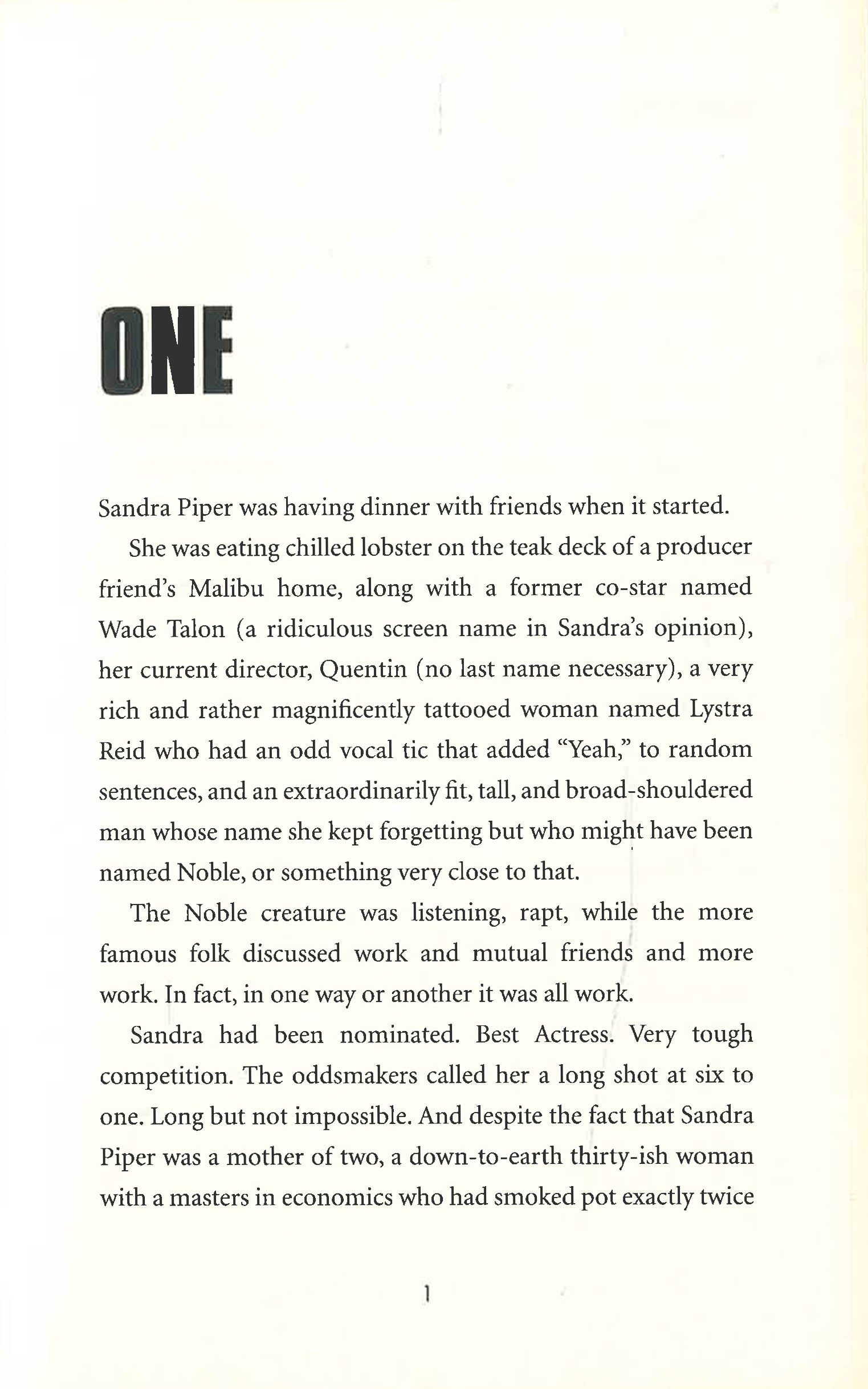 ONE

Sandra Piper was having dinner with friends when it started.

She was eating chilled lobster on the teak deck of a producer friend's Malibu home, along with a former co-star named Wade Talon (a ridiculous screen name in Sandra's opinion), her current director, Quentin (no last name necessary), a very rich and rather magnificently tattooed woman named Lystra Reid who had an odd vocal tic that added "Yeah," to random sentences, and an extraordinarily fit, tall, and broad-shouldered man whose name she kept forgetting but who might have been named Noble, or something very close to that.

The Noble creature was listening, rapt, while the more famous folk discussed work and mutual friends and more work. In fact, in one way or another it was all work.

Sandra had been nominated. Best Actress. Very tough competition. The oddsmakers called her a long shot at six to one. Long but not impossible. And despite the fact that Sandra Piper was a mother of two, a down-to-earth thirty-ish woman with a masters in economics who had smoked pot exactly twice

1